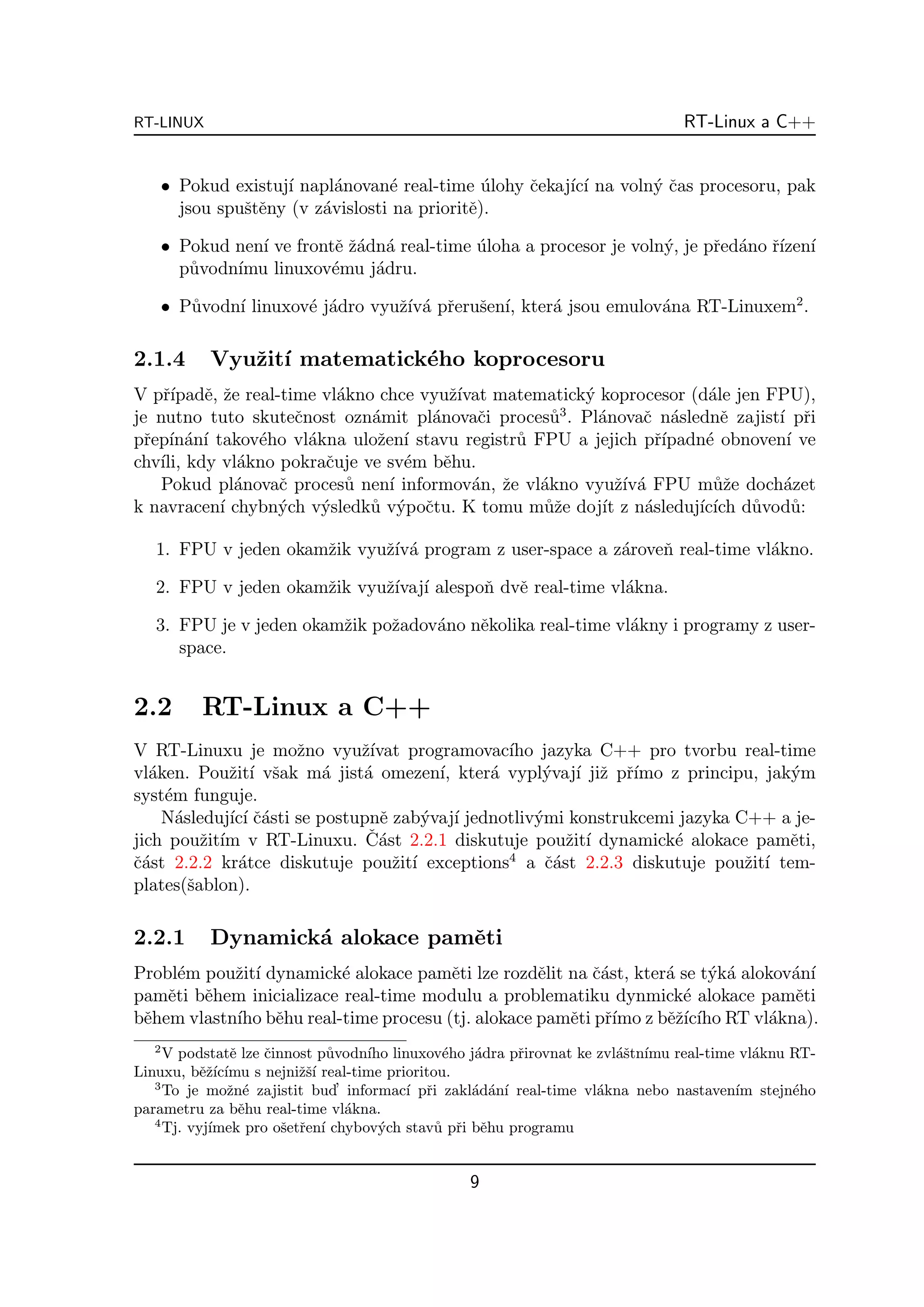 RT-LINUX RT-Linux a C++

• Pokud existují naplánované real-time úlohy čekající na volný čas procesoru, pak jsou spuštěny (v závislosti na prioritě).

• Pokud není ve frontě žádná real-time úloha a procesor je volný, je předáno řízení původnímu linuxovému jádru.

• Původní linuxové jádro využívá přerušení, která jsou emulována RT-Linuxem$^2$.

2.1.4 Využití matematického koprocesoru

V případě, že real-time vlákno chce využívat matematický koprocesor (dále jen FPU), je nutno tuto skutečnost oznámit plánovači procesů$^3$. Plánovač následně zajistí při přepínání takového vlákna uložení stavu registrů FPU a jejich případné obnovení ve chvíli, kdy vlákno pokračuje ve svém běhu.

Pokud plánovač procesů není informován, že vlákno využívá FPU může docházet k navracení chybných výsledků výpočtu. K tomu může dojít z následujících důvodů:

1. FPU v jeden okamžik využívá program z user-space a zároveň real-time vlákno.

2. FPU v jeden okamžik využívají alespoň dvě real-time vlákna.

3. FPU je v jeden okamžik požadováno několika real-time vlákny i programy z user-space.

2.2 RT-Linux a C++

V RT-Linuxu je možno využívat programovacího jazyka C++ pro tvorbu real-time vláken. Použití však má jistá omezení, která vyplývají již přímo z principu, jakým systém funguje.

Následující části se postupně zabývají jednotlivými konstrukcemi jazyka C++ a jejich použitím v RT-Linuxu. Část 2.2.1 diskutuje použití dynamické alokace paměti, část 2.2.2 krátce diskutuje použití exceptions$^4$ a část 2.2.3 diskutuje použití templates(šablon).

2.2.1 Dynamická alokace paměti

Problém použití dynamické alokace paměti lze rozdělit na část, která se týká alokování paměti během inicializace real-time modulu a problematiku dynmické alokace paměti během vlastního běhu real-time procesu (tj. alokace paměti přímo z běžícího RT vlákna).

$^2$V podstatě lze činnost původního linuxového jádra přirovnat ke zvláštnímu real-time vláknu RT-Linuxu, běžícímu s nejnižší real-time prioritou.

$^3$To je možné zajistit buď informací při zakládání real-time vlákna nebo nastavením stejného parametru za běhu real-time vlákna.

$^4$Tj. vyjímek pro ošetření chybových stavů při běhu programu

9